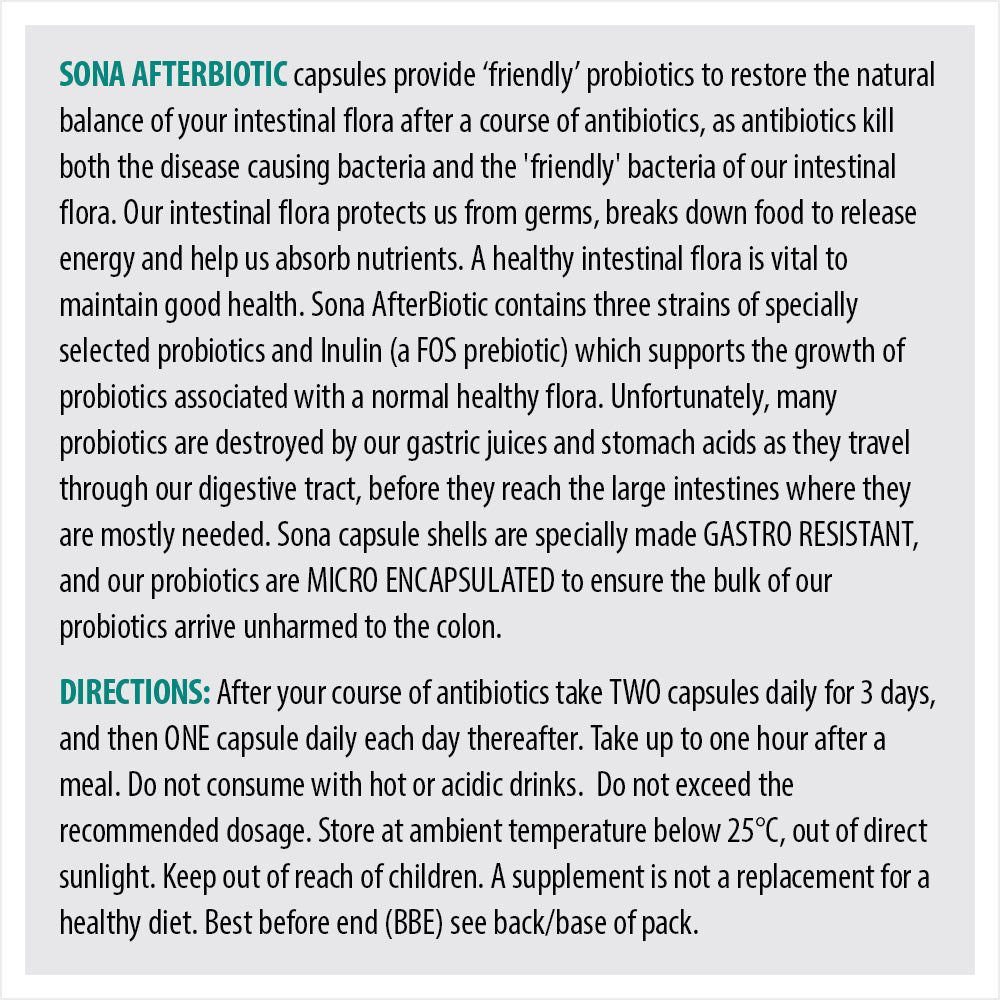 SONA AFTERBIOTIC capsules provide ‘friendly’ probiotics to restore the natural balance of your intestinal flora after a course of antibiotics, as antibiotics kill both the disease causing bacteria and the 'friendly' bacteria of our intestinal flora. Our intestinal flora protects us from germs, breaks down food to release energy and help us absorb nutrients. A healthy intestinal flora is vital to maintain good health. Sona AfterBiotic contains three strains of specially selected probiotics and Inulin (a FOS prebiotic) which supports the growth of probiotics associated with a normal healthy flora. Unfortunately, many probiotics are destroyed by our gastric juices and stomach acids as they travel through our digestive tract, before they reach the large intestines where they are mostly needed. Sona capsule shells are specially made GASTRO RESISTANT, and our probiotics are MICRO ENCAPSULATED to ensure the bulk of our probiotics arrive unharmed to the colon.

DIRECTIONS: After your course of antibiotics take TWO capsules daily for 3 days, and then ONE capsule daily each day thereafter. Take up to one hour after a meal. Do not consume with hot or acidic drinks. Do not exceed the recommended dosage. Store at ambient temperature below 25°C, out of direct sunlight. Keep out of reach of children. A supplement is not a replacement for a healthy diet. Best before end (BBE) see back/base of pack.